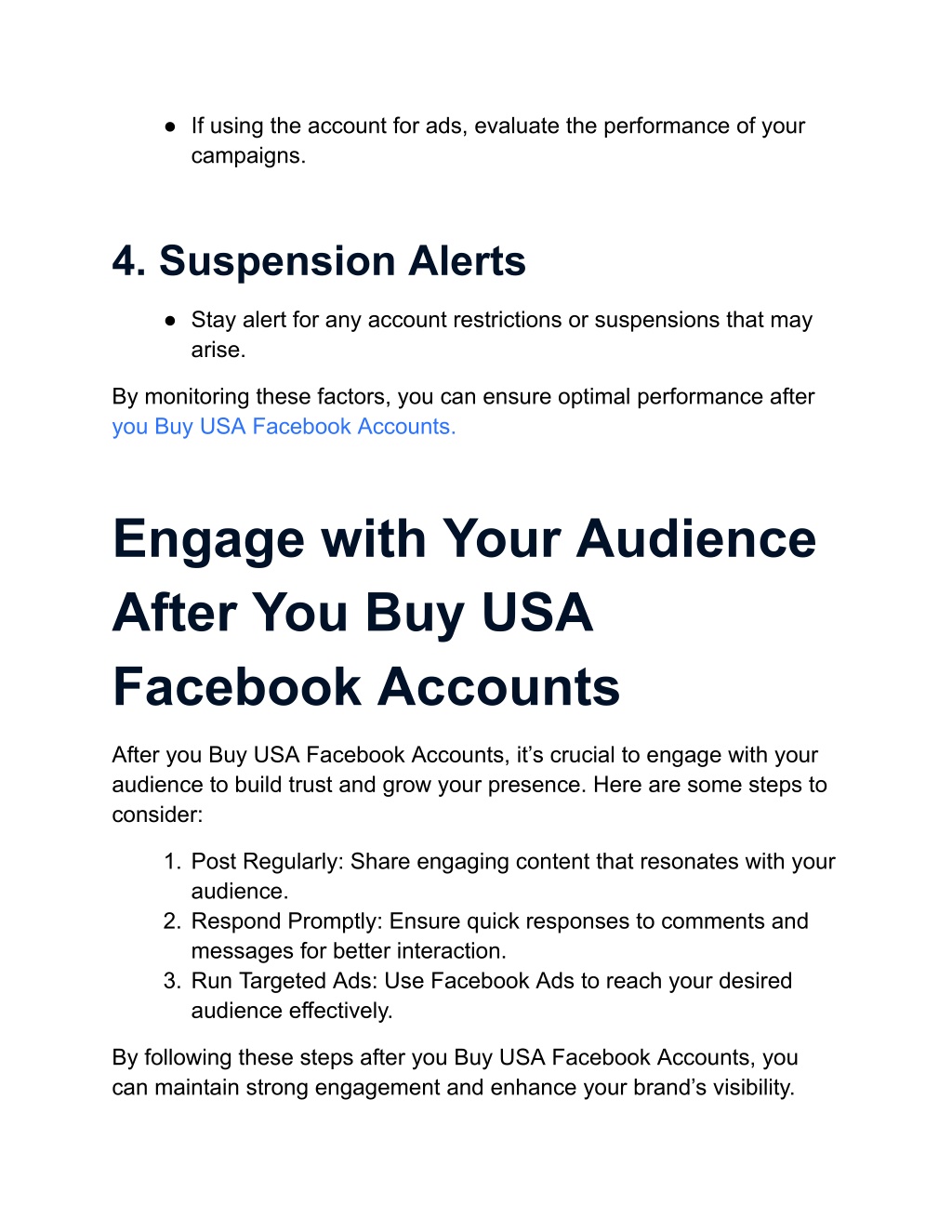 • If using the account for ads, evaluate the performance of your campaigns.

4. Suspension Alerts

• Stay alert for any account restrictions or suspensions that may arise.

By monitoring these factors, you can ensure optimal performance after you Buy USA Facebook Accounts.

Engage with Your Audience After You Buy USA Facebook Accounts

After you Buy USA Facebook Accounts, it's crucial to engage with your audience to build trust and grow your presence. Here are some steps to consider:

1. Post Regularly: Share engaging content that resonates with your audience.
2. Respond Promptly: Ensure quick responses to comments and messages for better interaction.
3. Run Targeted Ads: Use Facebook Ads to reach your desired audience effectively.

By following these steps after you Buy USA Facebook Accounts, you can maintain strong engagement and enhance your brand's visibility.